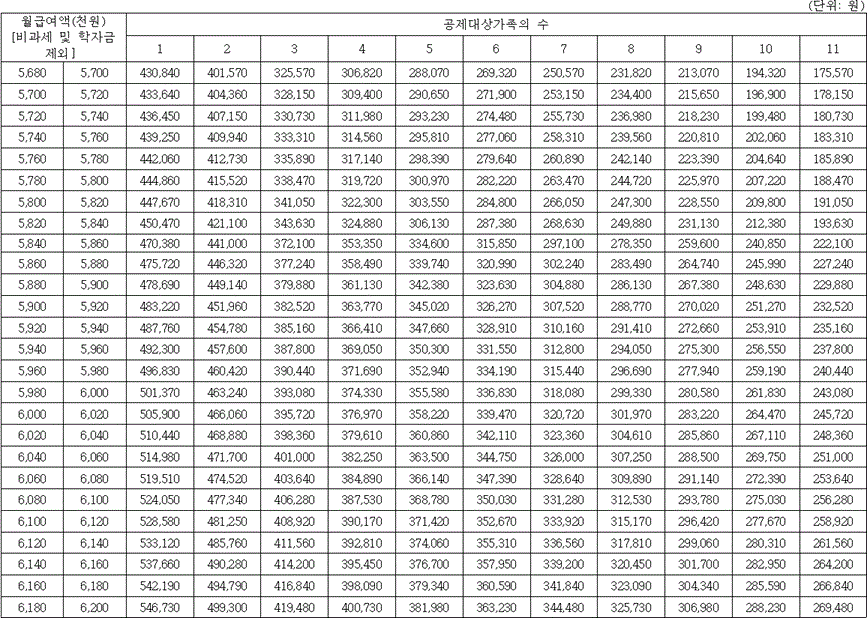 (단위: 원)

| 월급여액(천원) [비과세 및 학자금 제외] | | 공제대상가족의 수 | | | | | | | | | | |
|---|---|---|---|---|---|---|---|---|---|---|---|---|
| | | 1 | 2 | 3 | 4 | 5 | 6 | 7 | 8 | 9 | 10 | 11 |
| 5,680 | 5,700 | 430,840 | 401,570 | 325,570 | 306,820 | 288,070 | 269,320 | 250,570 | 231,820 | 213,070 | 194,320 | 175,570 |
| 5,700 | 5,720 | 433,640 | 404,360 | 328,150 | 309,400 | 290,650 | 271,900 | 253,150 | 234,400 | 215,650 | 196,900 | 178,150 |
| 5,720 | 5,740 | 436,450 | 407,150 | 330,730 | 311,980 | 293,230 | 274,480 | 255,730 | 236,980 | 218,230 | 199,480 | 180,730 |
| 5,740 | 5,760 | 439,250 | 409,940 | 333,310 | 314,560 | 295,810 | 277,060 | 258,310 | 239,560 | 220,810 | 202,060 | 183,310 |
| 5,760 | 5,780 | 442,060 | 412,730 | 335,890 | 317,140 | 298,390 | 279,640 | 260,890 | 242,140 | 223,390 | 204,640 | 185,890 |
| 5,780 | 5,800 | 444,860 | 415,520 | 338,470 | 319,720 | 300,970 | 282,220 | 263,470 | 244,720 | 225,970 | 207,220 | 188,470 |
| 5,800 | 5,820 | 447,670 | 418,310 | 341,050 | 322,300 | 303,550 | 284,800 | 266,050 | 247,300 | 228,550 | 209,800 | 191,050 |
| 5,820 | 5,840 | 450,470 | 421,100 | 343,630 | 324,880 | 306,130 | 287,380 | 268,630 | 249,880 | 231,130 | 212,380 | 193,630 |
| 5,840 | 5,860 | 470,380 | 441,000 | 372,100 | 353,350 | 334,600 | 315,850 | 297,100 | 278,350 | 259,600 | 240,850 | 222,100 |
| 5,860 | 5,880 | 475,720 | 446,320 | 377,240 | 358,490 | 339,740 | 320,990 | 302,240 | 283,490 | 264,740 | 245,990 | 227,240 |
| 5,880 | 5,900 | 478,690 | 449,140 | 379,880 | 361,130 | 342,380 | 323,630 | 304,880 | 286,130 | 267,380 | 248,630 | 229,880 |
| 5,900 | 5,920 | 483,220 | 451,960 | 382,520 | 363,770 | 345,020 | 326,270 | 307,520 | 288,770 | 270,020 | 251,270 | 232,520 |
| 5,920 | 5,940 | 487,760 | 454,780 | 385,160 | 366,410 | 347,660 | 328,910 | 310,160 | 291,410 | 272,660 | 253,910 | 235,160 |
| 5,940 | 5,960 | 492,300 | 457,600 | 387,800 | 369,050 | 350,300 | 331,550 | 312,800 | 294,050 | 275,300 | 256,550 | 237,800 |
| 5,960 | 5,980 | 496,830 | 460,420 | 390,440 | 371,690 | 352,940 | 334,190 | 315,440 | 296,690 | 277,940 | 259,190 | 240,440 |
| 5,980 | 6,000 | 501,370 | 463,240 | 393,080 | 374,330 | 355,580 | 336,830 | 318,080 | 299,330 | 280,580 | 261,830 | 243,080 |
| 6,000 | 6,020 | 505,900 | 466,060 | 395,720 | 376,970 | 358,220 | 339,470 | 320,720 | 301,970 | 283,220 | 264,470 | 245,720 |
| 6,020 | 6,040 | 510,440 | 468,880 | 398,360 | 379,610 | 360,860 | 342,110 | 323,360 | 304,610 | 285,860 | 267,110 | 248,360 |
| 6,040 | 6,060 | 514,980 | 471,700 | 401,000 | 382,250 | 363,500 | 344,750 | 326,000 | 307,250 | 288,500 | 269,750 | 251,000 |
| 6,060 | 6,080 | 519,510 | 474,520 | 403,640 | 384,890 | 366,140 | 347,390 | 328,640 | 309,890 | 291,140 | 272,390 | 253,640 |
| 6,080 | 6,100 | 524,050 | 477,340 | 406,280 | 387,530 | 368,780 | 350,030 | 331,280 | 312,530 | 293,780 | 275,030 | 256,280 |
| 6,100 | 6,120 | 528,580 | 481,250 | 408,920 | 390,170 | 371,420 | 352,670 | 333,920 | 315,170 | 296,420 | 277,670 | 258,920 |
| 6,120 | 6,140 | 533,120 | 485,760 | 411,560 | 392,810 | 374,060 | 355,310 | 336,560 | 317,810 | 299,060 | 280,310 | 261,560 |
| 6,140 | 6,160 | 537,660 | 490,280 | 414,200 | 395,450 | 376,700 | 357,950 | 339,200 | 320,450 | 301,700 | 282,950 | 264,200 |
| 6,160 | 6,180 | 542,190 | 494,790 | 416,840 | 398,090 | 379,340 | 360,590 | 341,840 | 323,090 | 304,340 | 285,590 | 266,840 |
| 6,180 | 6,200 | 546,730 | 499,300 | 419,480 | 400,730 | 381,980 | 363,230 | 344,480 | 325,730 | 306,980 | 288,230 | 269,480 |